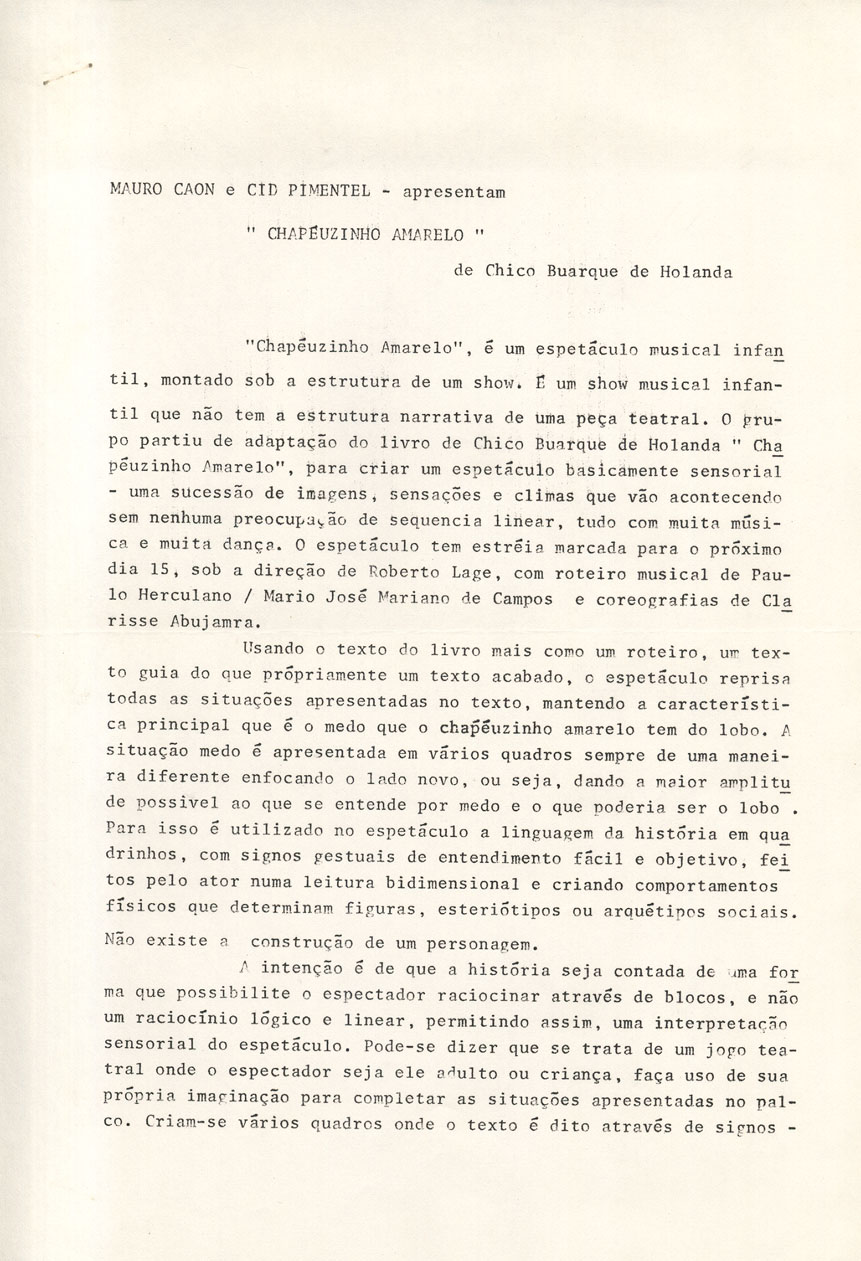 MAURO CAON e CID PIMENTEL - apresentam

" CHAPÉUZINHO AMARELO "

de Chico Buarque de Holanda

"Chapéuzinho Amarelo", é um espetáculo musical infantil, montado sob a estrutura de um show. É um show musical infantil que não tem a estrutura narrativa de uma peça teatral. O grupo partiu de adaptação do livro de Chico Buarque de Holanda " Chapéuzinho Amarelo", para criar um espetáculo basicamente sensorial - uma sucessão de imagens, sensações e climas que vão acontecendo sem nenhuma preocupação de sequencia linear, tudo com muita música e muita dança. O espetáculo tem estréia marcada para o próximo dia 15, sob a direção de Roberto Lage, com roteiro musical de Paulo Herculano / Mario José Mariano de Campos e coreografias de Clarisse Abujamra.

Usando o texto do livro mais como um roteiro, um texto guia do que própriamente um texto acabado, o espetáculo reprisa todas as situações apresentadas no texto, mantendo a característica principal que é o medo que o chapéuzinho amarelo tem do lobo. A situação medo é apresentada em vários quadros sempre de uma maneira diferente enfocando o lado novo, ou seja, dando a maior amplitude possivel ao que se entende por medo e o que poderia ser o lobo . Para isso é utilizado no espetáculo a linguagem da história em quadrinhos, com signos gestuais de entendimento fácil e objetivo, feitos pelo ator numa leitura bidimensional e criando comportamentos físicos que determinam figuras, esteriótipos ou arquétipos sociais. Não existe a construção de um personagem.

A intenção é de que a história seja contada de uma forma que possibilite o espectador raciocinar através de blocos, e não um raciocínio lógico e linear, permitindo assim, uma interpretação sensorial do espetáculo. Pode-se dizer que se trata de um jogo teatral onde o espectador seja ele adulto ou criança, faça uso de sua própria imaginação para completar as situações apresentadas no palco. Criam-se vários quadros onde o texto é dito através de signos -